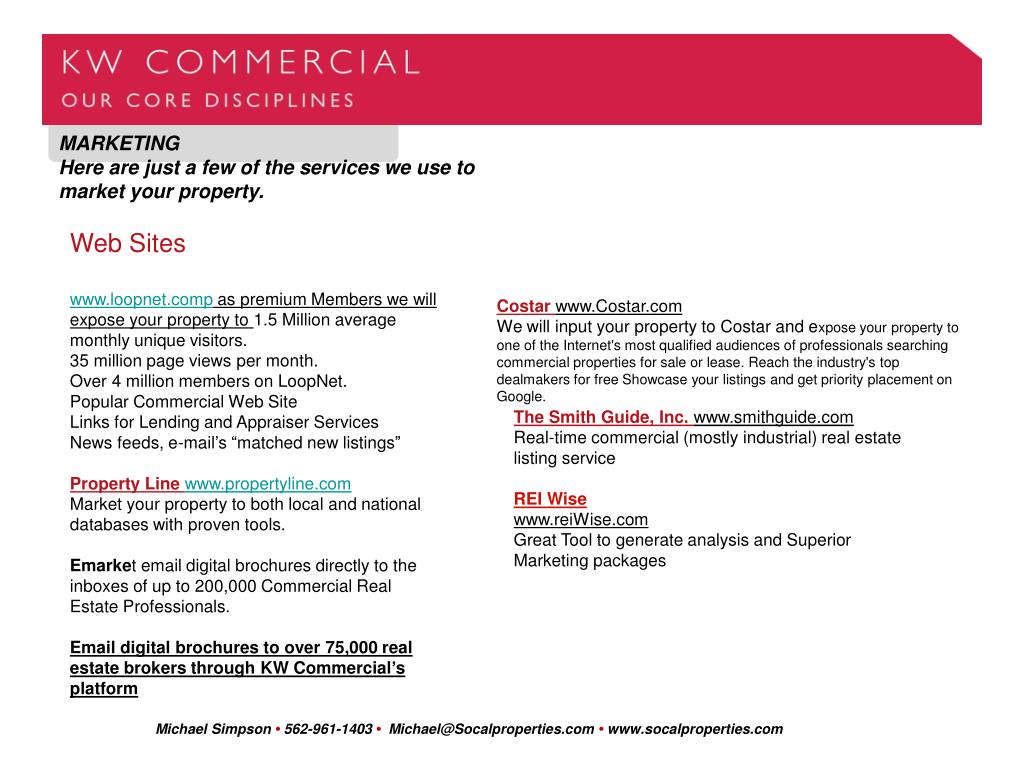 KW COMMERCIAL
OUR CORE DISCIPLINES

MARKETING
Here are just a few of the services we use to market your property.

Web Sites

www.loopnet.comp as premium Members we will expose your property to 1.5 Million average monthly unique visitors.
35 million page views per month.
Over 4 million members on LoopNet.
Popular Commercial Web Site
Links for Lending and Appraiser Services
News feeds, e-mail's "matched new listings"

Property Line www.propertyline.com
Market your property to both local and national databases with proven tools.

Emarket email digital brochures directly to the inboxes of up to 200,000 Commercial Real Estate Professionals.

Email digital brochures to over 75,000 real estate brokers through KW Commercial's platform

Costar www.Costar.com
We will input your property to Costar and expose your property to one of the Internet's most qualified audiences of professionals searching commercial properties for sale or lease. Reach the industry's top dealmakers for free Showcase your listings and get priority placement on Google.

The Smith Guide, Inc. www.smithguide.com
Real-time commercial (mostly industrial) real estate listing service

REI Wise
www.reiWise.com
Great Tool to generate analysis and Superior Marketing packages

Michael Simpson • 562-961-1403 • Michael@Socalproperties.com • www.socalproperties.com